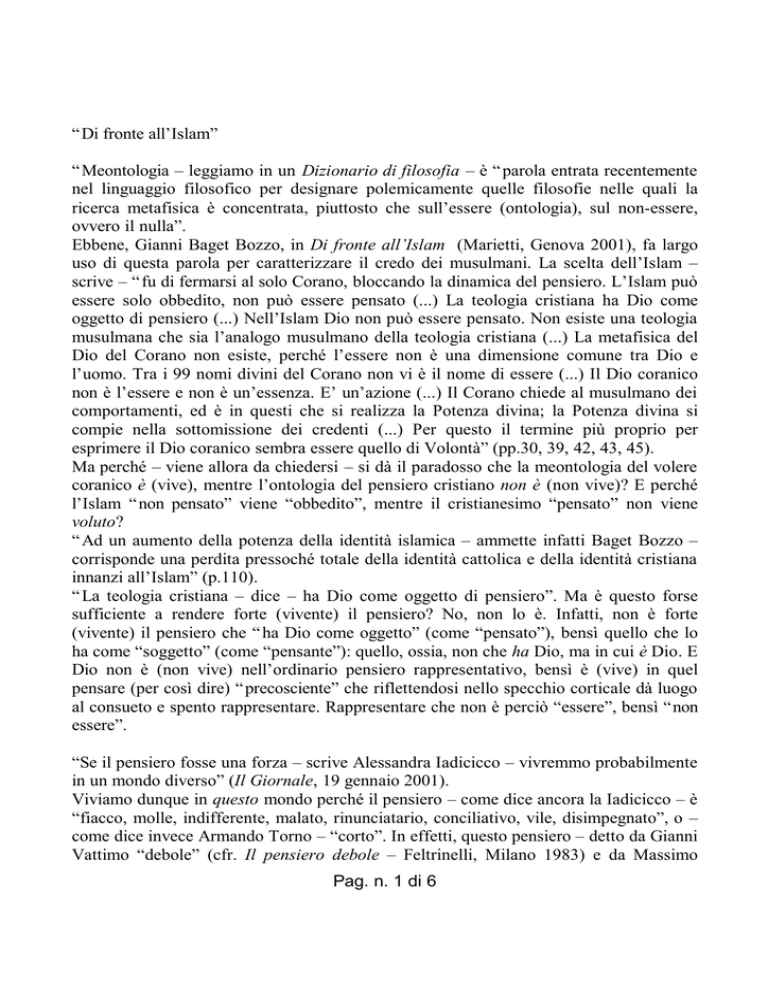 “Di fronte all’Islam”

“Meontologia – leggiamo in un Dizionario di filosofia – è “parola entrata recentemente nel linguaggio filosofico per designare polemicamente quelle filosofie nelle quali la ricerca metafisica è concentrata, piuttosto che sull’essere (ontologia), sul non-essere, ovvero il nulla”.
Ebbene, Gianni Baget Bozzo, in Di fronte all’Islam (Marietti, Genova 2001), fa largo uso di questa parola per caratterizzare il credo dei musulmani. La scelta dell’Islam – scrive – “fu di fermarsi al solo Corano, bloccando la dinamica del pensiero. L’Islam può essere solo obbedito, non può essere pensato (...) La teologia cristiana ha Dio come oggetto di pensiero (...) Nell’Islam Dio non può essere pensato. Non esiste una teologia musulmana che sia l’analogo musulmano della teologia cristiana (...) La metafisica del Dio del Corano non esiste, perché l’essere non è una dimensione comune tra Dio e l’uomo. Tra i 99 nomi divini del Corano non vi è il nome di essere (...) Il Dio coranico non è l’essere e non è un’essenza. E’ un’azione (...) Il Corano chiede al musulmano dei comportamenti, ed è in questi che si realizza la Potenza divina; la Potenza divina si compie nella sottomissione dei credenti (...) Per questo il termine più proprio per esprimere il Dio coranico sembra essere quello di Volontà” (pp.30, 39, 42, 43, 45).
Ma perché – viene allora da chiedersi – si dà il paradosso che la meontologia del volere coranico è (vive), mentre l’ontologia del pensiero cristiano non è (non vive)? E perché l’Islam “non pensato” viene “obbedito”, mentre il cristianesimo “pensato” non viene voluto?
“Ad un aumento della potenza della identità islamica – ammette infatti Baget Bozzo – corrisponde una perdita pressoché totale della identità cattolica e della identità cristiana innanzi all’Islam” (p.110).
“La teologia cristiana – dice – ha Dio come oggetto di pensiero”. Ma è questo forse sufficiente a rendere forte (vivente) il pensiero? No, non lo è. Infatti, non è forte (vivente) il pensiero che “ha Dio come oggetto” (come “pensato”), bensì quello che lo ha come “soggetto” (come “pensante”): quello, ossia, non che ha Dio, ma in cui è Dio. E Dio non è (non vive) nell’ordinario pensiero rappresentativo, bensì è (vive) in quel pensare (per così dire) “precosciente” che riflettendosi nello specchio corticale dà luogo al consueto e spento rappresentare. Rappresentare che non è perciò “essere”, bensì “non essere”.

“Se il pensiero fosse una forza – scrive Alessandra Iadicicco – vivremmo probabilmente in un mondo diverso” (Il Giornale, 19 gennaio 2001).
Viviamo dunque in questo mondo perché il pensiero – come dice ancora la Iadicicco – è “fiacco, molle, indifferente, malato, rinunciatario, conciliativo, vile, disimpegnato”, o – come dice invece Armando Torno – “corto”. In effetti, questo pensiero – detto da Gianni Vattimo “debole” (cfr. Il pensiero debole – Feltrinelli, Milano 1983) e da Massimo

Pag. n. 1 di 6